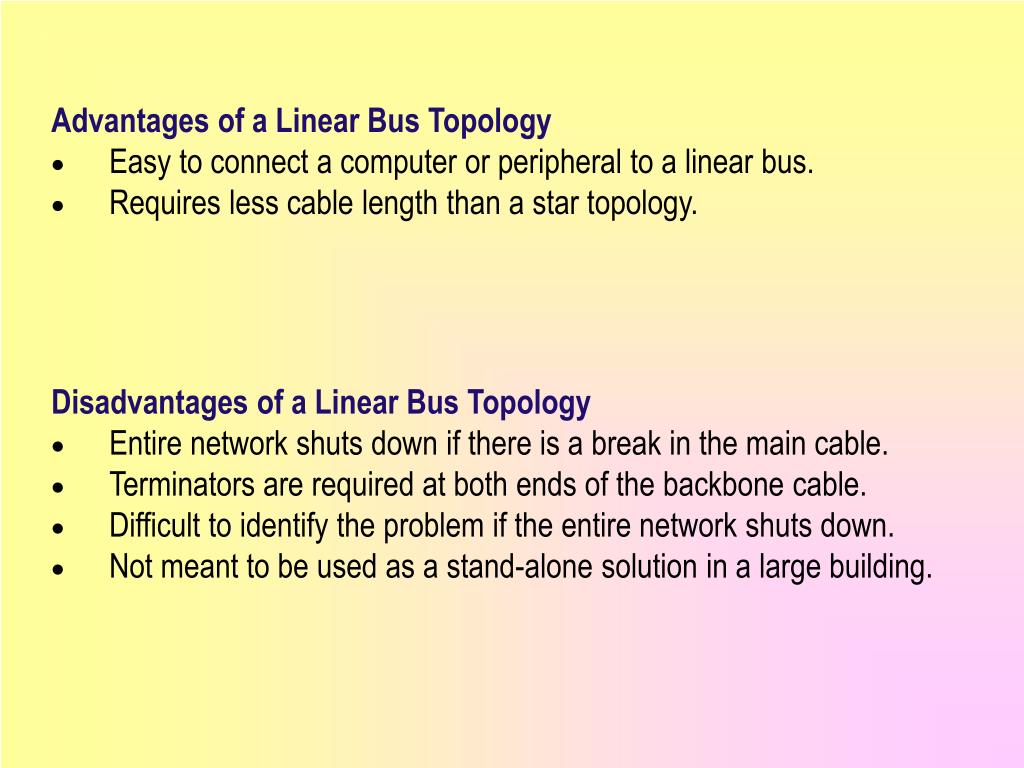 Advantages of a Linear Bus Topology
• Easy to connect a computer or peripheral to a linear bus.
• Requires less cable length than a star topology.

Disadvantages of a Linear Bus Topology
• Entire network shuts down if there is a break in the main cable.
• Terminators are required at both ends of the backbone cable.
• Difficult to identify the problem if the entire network shuts down.
• Not meant to be used as a stand-alone solution in a large building.